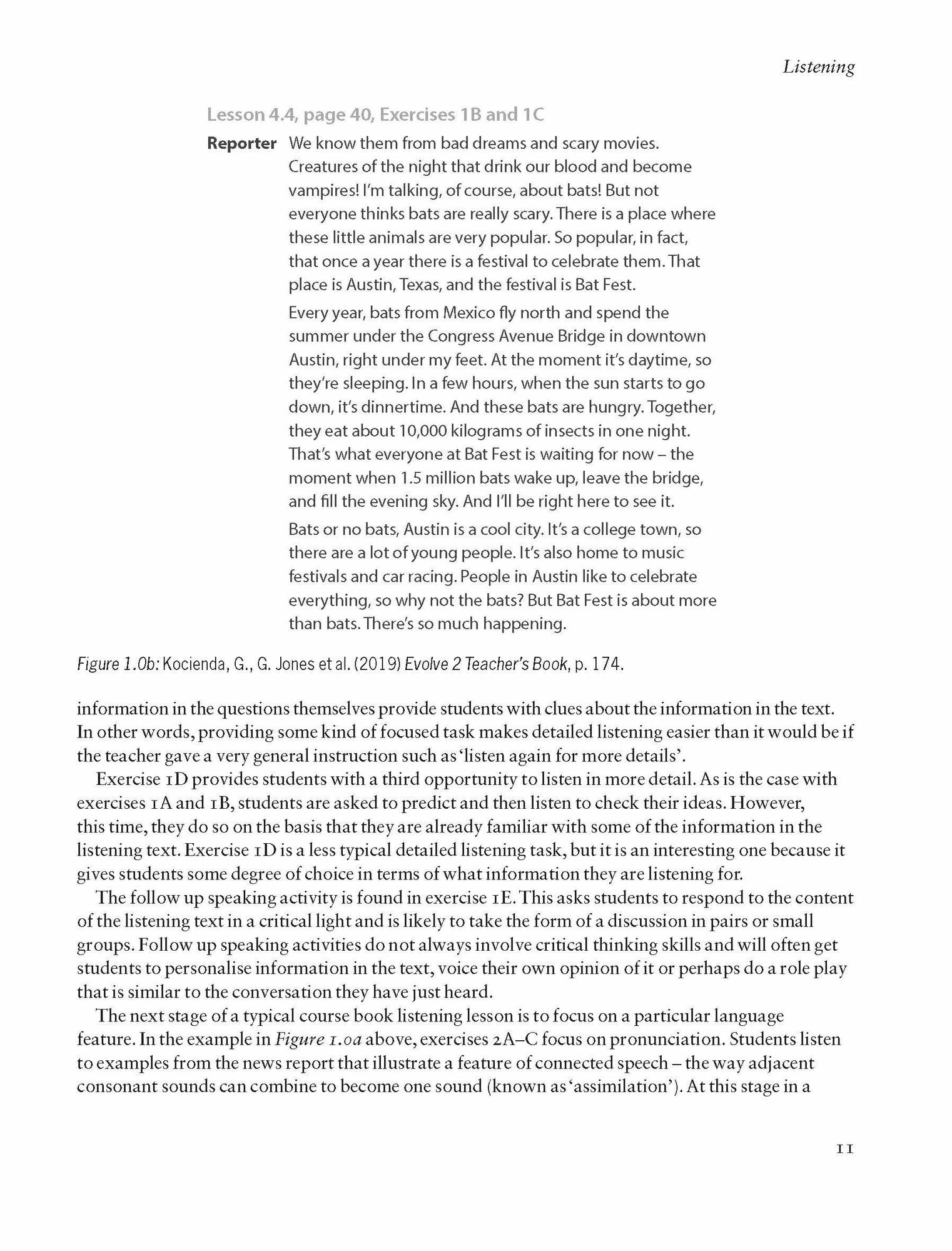 Listening

Lesson 4.4, page 40, Exercises 1B and 1C

Reporter We know them from bad dreams and scary movies. Creatures of the night that drink our blood and become vampires! I'm talking, of course, about bats! But not everyone thinks bats are really scary. There is a place where these little animals are very popular. So popular, in fact, that once a year there is a festival to celebrate them. That place is Austin, Texas, and the festival is Bat Fest.

Every year, bats from Mexico fly north and spend the summer under the Congress Avenue Bridge in downtown Austin, right under my feet. At the moment it's daytime, so they're sleeping. In a few hours, when the sun starts to go down, it's dinnertime. And these bats are hungry. Together, they eat about 10,000 kilograms of insects in one night. That's what everyone at Bat Fest is waiting for now – the moment when 1.5 million bats wake up, leave the bridge, and fill the evening sky. And I'll be right here to see it.

Bats or no bats, Austin is a cool city. It's a college town, so there are a lot of young people. It's also home to music festivals and car racing. People in Austin like to celebrate everything, so why not the bats? But Bat Fest is about more than bats. There's so much happening.

Figure 1.0b: Kocienda, G., G. Jones et al. (2019) Evolve 2 Teacher's Book, p. 174.

information in the questions themselves provide students with clues about the information in the text. In other words, providing some kind of focused task makes detailed listening easier than it would be if the teacher gave a very general instruction such as 'listen again for more details'.

Exercise 1D provides students with a third opportunity to listen in more detail. As is the case with exercises 1A and 1B, students are asked to predict and then listen to check their ideas. However, this time, they do so on the basis that they are already familiar with some of the information in the listening text. Exercise 1D is a less typical detailed listening task, but it is an interesting one because it gives students some degree of choice in terms of what information they are listening for.

The follow up speaking activity is found in exercise 1E. This asks students to respond to the content of the listening text in a critical light and is likely to take the form of a discussion in pairs or small groups. Follow up speaking activities do not always involve critical thinking skills and will often get students to personalise information in the text, voice their own opinion of it or perhaps do a role play that is similar to the conversation they have just heard.

The next stage of a typical course book listening lesson is to focus on a particular language feature. In the example in Figure 1.0a above, exercises 2A–C focus on pronunciation. Students listen to examples from the news report that illustrate a feature of connected speech – the way adjacent consonant sounds can combine to become one sound (known as 'assimilation'). At this stage in a

11